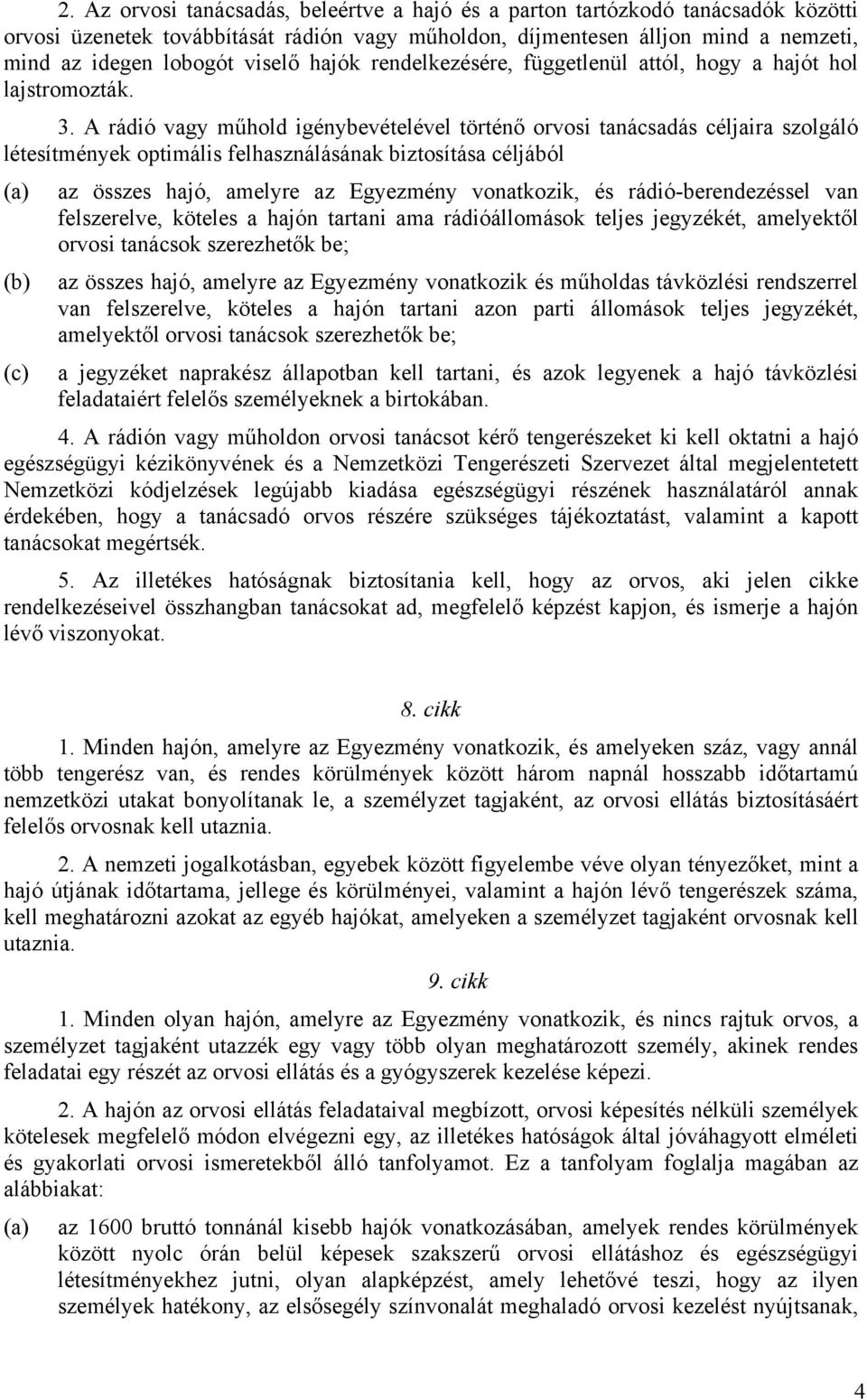 2. Az orvosi tanácsadás, beleértve a hajó és a parton tartózkodó tanácsadók közötti orvosi üzenetek továbbítását rádión vagy műholdon, díjmentesen álljon mind a nemzeti, mind az idegen lobogót viselő hajók rendelkezésére, függetlenül attól, hogy a hajót hol lajstromozták.

3. A rádió vagy műhold igénybevételével történő orvosi tanácsadás céljaira szolgáló létesítmények optimális felhasználásának biztosítása céljából

(a) az összes hajó, amelyre az Egyezmény vonatkozik, és rádió-berendezéssel van felszerelve, köteles a hajón tartani ama rádióállomások teljes jegyzékét, amelyektől orvosi tanácsok szerezhetők be;

(b) az összes hajó, amelyre az Egyezmény vonatkozik és műholdas távközlési rendszerrel van felszerelve, köteles a hajón tartani azon parti állomások teljes jegyzékét, amelyektől orvosi tanácsok szerezhetők be;

(c) a jegyzéket naprakész állapotban kell tartani, és azok legyenek a hajó távközlési feladataiért felelős személyeknek a birtokában.

4. A rádión vagy műholdon orvosi tanácsot kérő tengerészeket ki kell oktatni a hajó egészségügyi kézikönyvének és a Nemzetközi Tengerészeti Szervezet által megjelentetett Nemzetközi kódjelzések legújabb kiadása egészségügyi részének használatáról annak érdekében, hogy a tanácsadó orvos részére szükséges tájékoztatást, valamint a kapott tanácsokat megértsék.

5. Az illetékes hatóságnak biztosítania kell, hogy az orvos, aki jelen cikke rendelkezéseivel összhangban tanácsokat ad, megfelelő képzést kapjon, és ismerje a hajón lévő viszonyokat.

8. cikk

1. Minden hajón, amelyre az Egyezmény vonatkozik, és amelyeken száz, vagy annál több tengerész van, és rendes körülmények között három napnál hosszabb időtartamú nemzetközi utakat bonyolítanak le, a személyzet tagjaként, az orvosi ellátás biztosításáért felelős orvosnak kell utaznia.

2. A nemzeti jogalkotásban, egyebek között figyelembe véve olyan tényezőket, mint a hajó útjának időtartama, jellege és körülményei, valamint a hajón lévő tengerészek száma, kell meghatározni azokat az egyéb hajókat, amelyeken a személyzet tagjaként orvosnak kell utaznia.

9. cikk

1. Minden olyan hajón, amelyre az Egyezmény vonatkozik, és nincs rajtuk orvos, a személyzet tagjaként utazzék egy vagy több olyan meghatározott személy, akinek rendes feladatai egy részét az orvosi ellátás és a gyógyszerek kezelése képezi.

2. A hajón az orvosi ellátás feladataival megbízott, orvosi képesítés nélküli személyek kötelesek megfelelő módon elvégezni egy, az illetékes hatóságok által jóváhagyott elméleti és gyakorlati orvosi ismeretekből álló tanfolyamot. Ez a tanfolyam foglalja magában az alábbiakat:

(a) az 1600 bruttó tonnánál kisebb hajók vonatkozásában, amelyek rendes körülmények között nyolc órán belül képesek szakszerű orvosi ellátáshoz és egészségügyi létesítményekhez jutni, olyan alapképzést, amely lehetővé teszi, hogy az ilyen személyek hatékony, az elsősegély színvonalát meghaladó orvosi kezelést nyújtsanak,

4